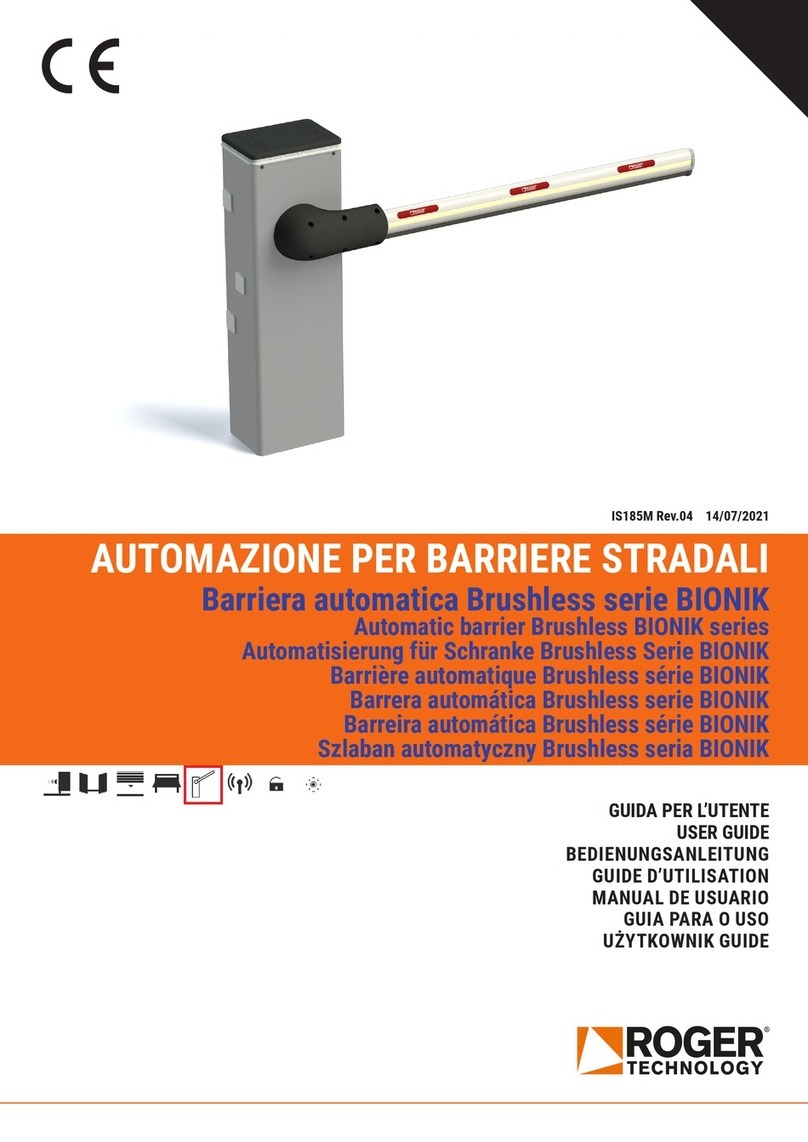 CE

IS185M Rev.04 14/07/2021

AUTOMAZIONE PER BARRIERE STRADALI

Barriera automatica Brushless serie BIONIK
Automatic barrier Brushless BIONIK series
Automatisierung für Schranke Brushless Serie BIONIK
Barrière automatique Brushless série BIONIK
Barrera automática Brushless serie BIONIK
Barreira automática Brushless série BIONIK
Szlaban automatyczny Brushless seria BIONIK

GUIDA PER L'UTENTE
USER GUIDE
BEDIENUNGSANLEITUNG
GUIDE D'UTILISATION
MANUAL DE USUARIO
GUIA PARA O USO
UŻYTKOWNIK GUIDE

ROGER® TECHNOLOGY